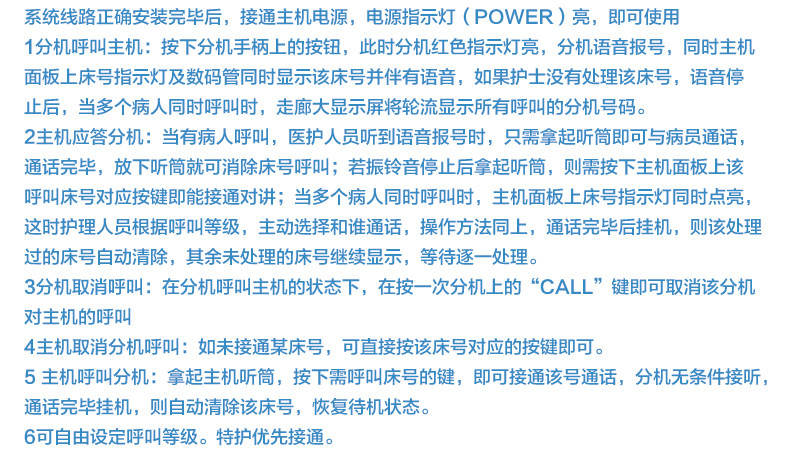 系统线路正确安装完毕后，接通主机电源，电源指示灯（POWER）亮，即可使用
1分机呼叫主机：按下分机手柄上的按钮，此时分机红色指示灯亮，分机语音报号，同时主机面板上床号指示灯及数码管同时显示该床号并伴有语音，如果护士没有处理该床号，语音停止后，当多个病人同时呼叫时，走廊大显示屏将轮流显示所有呼叫的分机号码。
2主机应答分机：当有病人呼叫，医护人员听到语音报号时，只需拿起听筒即可与病员通话，通话完毕，放下听筒就可消除床号呼叫；若振铃音停止后拿起听筒，则需按下主机面板上该呼叫床号对应按键即能接通对讲；当多个病人同时呼叫时，主机面板上床号指示灯同时点亮，这时护理人员根据呼叫等级，主动选择和谁通话，操作方法同上，通话完毕后挂机，则该处理过的床号自动清除，其余未处理的床号继续显示，等待逐一处理。
3分机取消呼叫：在分机呼叫主机的状态下，在按一次分机上的“CALL”键即可取消该分机对主机的呼叫
4主机取消分机呼叫：如未接通某床号，可直接按该床号对应的按键即可。
5 主机呼叫分机：拿起主机听筒，按下需呼叫床号的键，即可接通该号通话，分机无条件接听，通话完毕挂机，则自动清除该床号，恢复待机状态。
6可自由设定呼叫等级。特护优先接通。